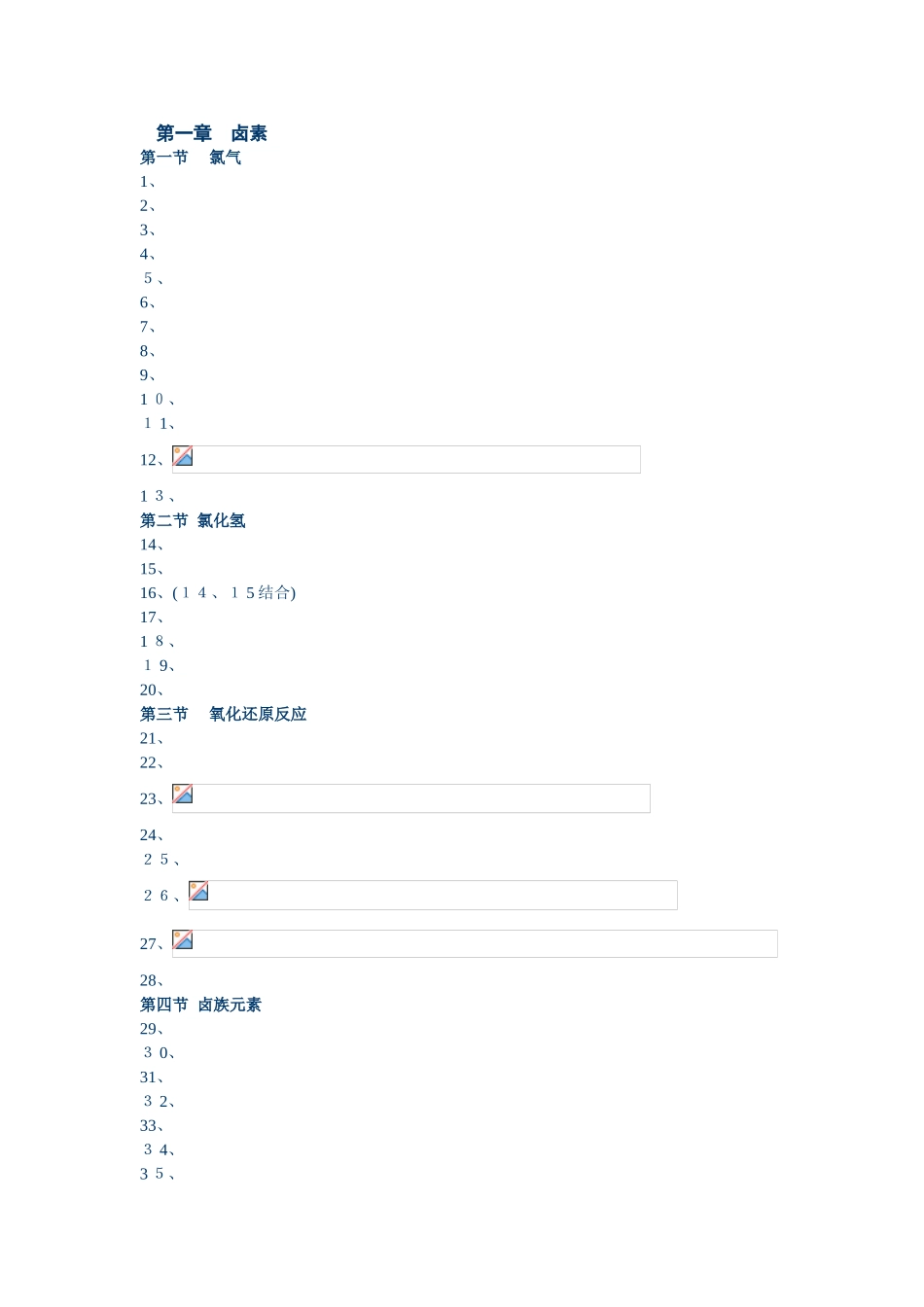 第一章 卤素

第一节 氯气

1、
2、
3、
4、
5、
6、
7、
8、
9、
10、
11、
12、
13、

第二节 氯化氢

14、
15、
16、(14、15结合)
17、
18、
19、
20、

第三节 氧化还原反应

21、
22、
23、
24、
25、
26、
27、
28、

第四节 卤族元素

29、
30、
31、
32、
33、
34、
35、